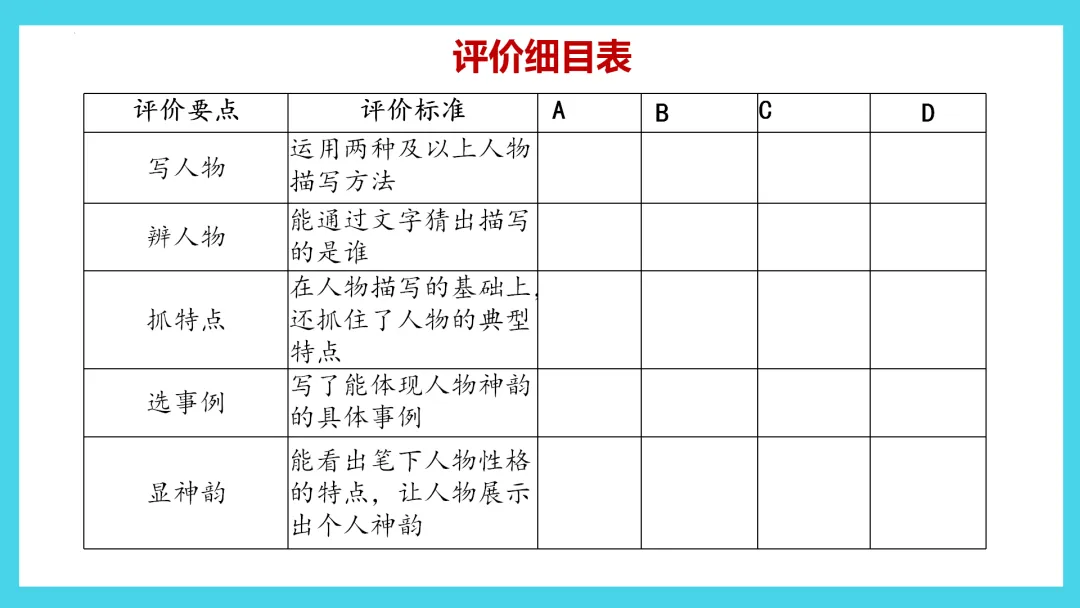 评价细目表

| 评价要点 | 评价标准 | A | B | C | D |
|---|---|---|---|---|---|
| 写人物 | 运用两种及以上人物描写方法 | | | | |
| 辨人物 | 能通过文字猜出描写的是谁 | | | | |
| 抓特点 | 在人物描写的基础上，还抓住了人物的典型特点 | | | | |
| 选事例 | 写了能体现人物神韵的具体事例 | | | | |
| 显神韵 | 能看出笔下人物性格的特点，让人物展示出个人神韵 | | | | |